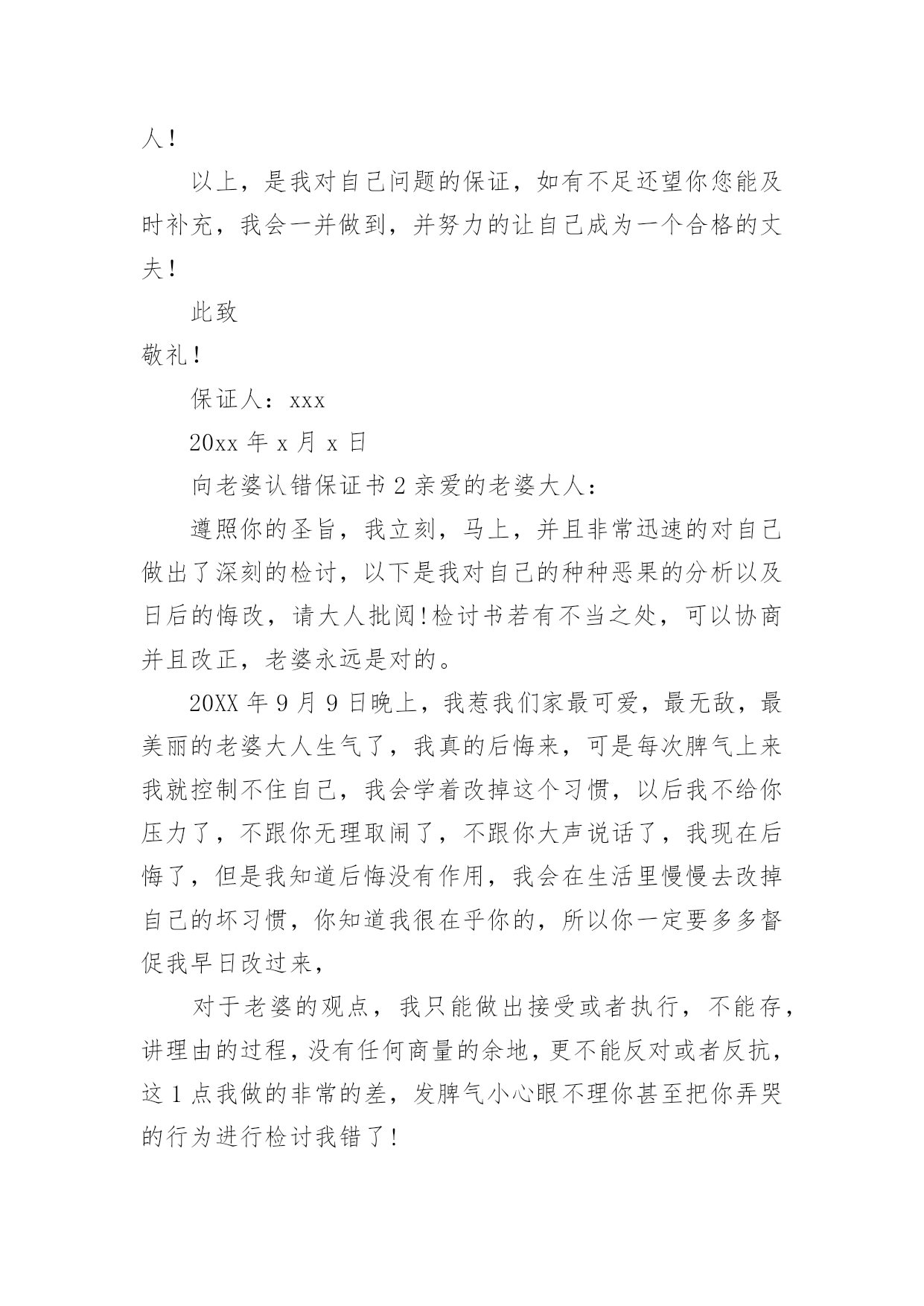 人！

以上，是我对自己问题的保证，如有不足还望你您能及时补充，我会一并做到，并努力的让自己成为一个合格的丈夫！

此致

敬礼！

保证人：xxx

20xx 年 x 月 x 日

向老婆认错保证书 2 亲爱的老婆大人：

遵照你的圣旨，我立刻，马上，并且非常迅速的对自己做出了深刻的检讨，以下是我对自己的种种恶果的分析以及日后的悔改，请大人批阅!检讨书若有不当之处，可以协商并且改正，老婆永远是对的。

20XX 年 9 月 9 日晚上，我惹我们家最可爱，最无敌，最美丽的老婆大人生气了，我真的后悔来，可是每次脾气上来我就控制不住自己，我会学着改掉这个习惯，以后我不给你压力了，不跟你无理取闹了，不跟你大声说话了，我现在后悔了，但是我知道后悔没有作用，我会在生活里慢慢去改掉自己的坏习惯，你知道我很在乎你的，所以你一定要多多督促我早日改过来，

对于老婆的观点，我只能做出接受或者执行，不能存，讲理由的过程，没有任何商量的余地，更不能反对或者反抗，这 1 点我做的非常的差，发脾气小心眼不理你甚至把你弄哭的行为进行检讨我错了!